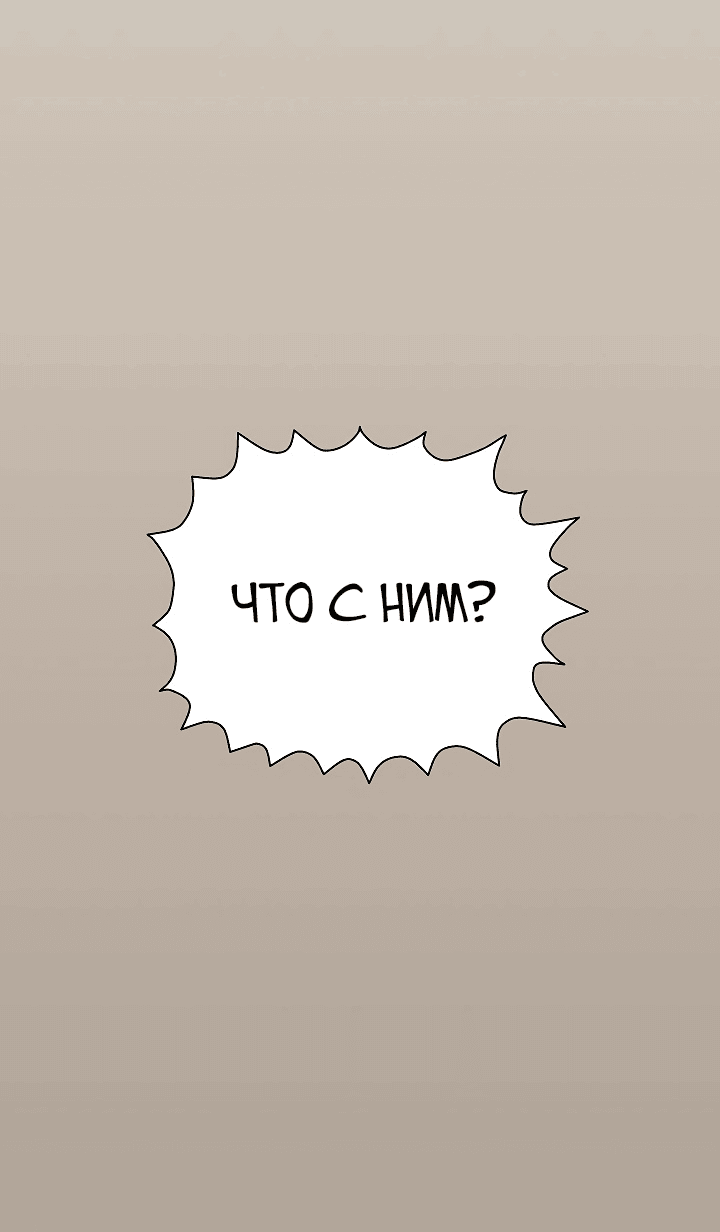 ЧТО С НИМ?